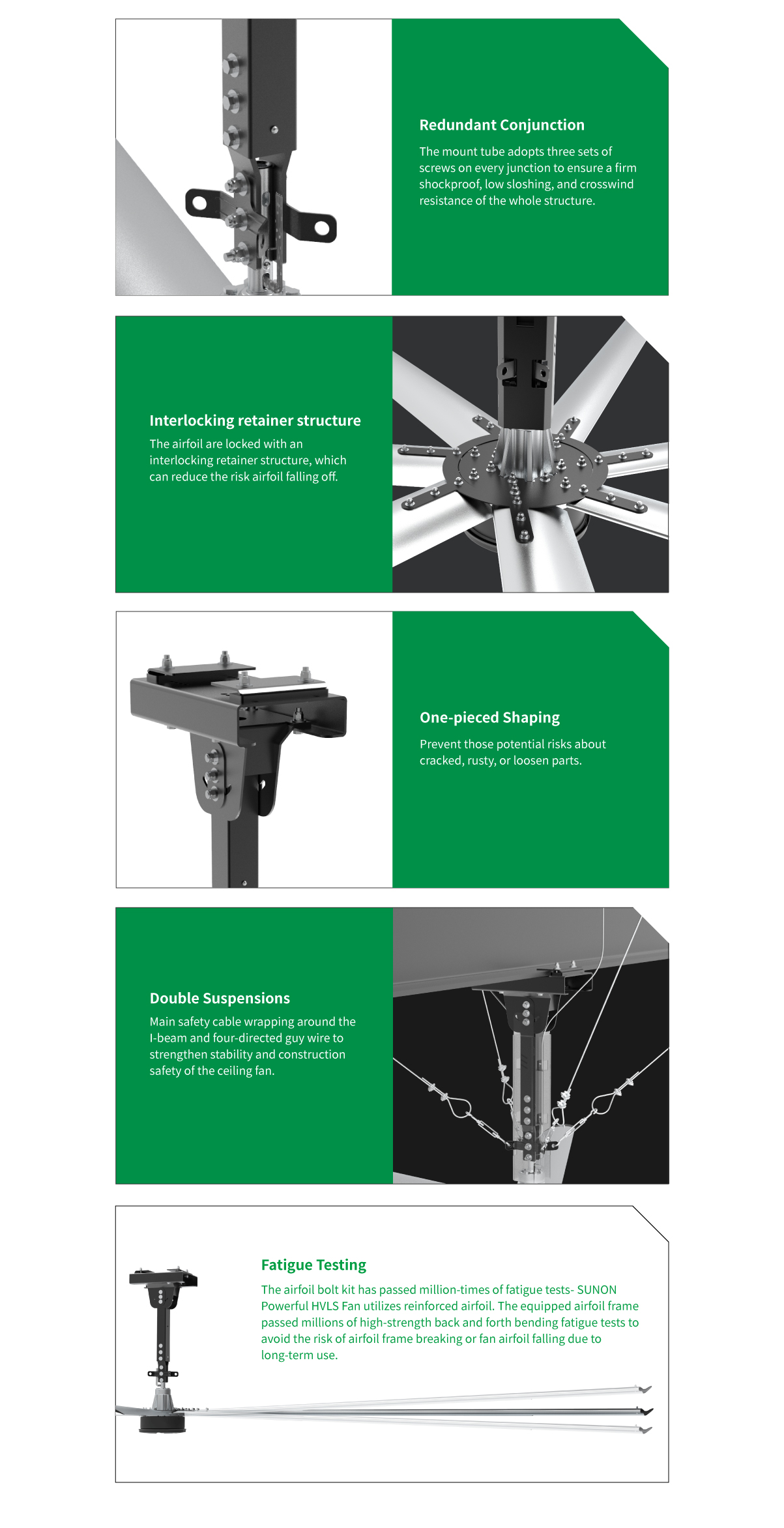 Redundant Conjunction

The mount tube adopts three sets of screws on every junction to ensure a firm shockproof, low sloshing, and crosswind resistance of the whole structure.

Interlocking retainer structure

The airfoil are locked with an interlocking retainer structure, which can reduce the risk airfoil falling off.

One-pieced Shaping

Prevent those potential risks about cracked, rusty, or loosen parts.

Double Suspensions

Main safety cable wrapping around the I-beam and four-directed guy wire to strengthen stability and construction safety of the ceiling fan.

Fatigue Testing

The airfoil bolt kit has passed million-times of fatigue tests- SUNON Powerful HVLS Fan utilizes reinforced airfoil. The equipped airfoil frame passed millions of high-strength back and forth bending fatigue tests to avoid the risk of airfoil frame breaking or fan airfoil falling due to long-term use.